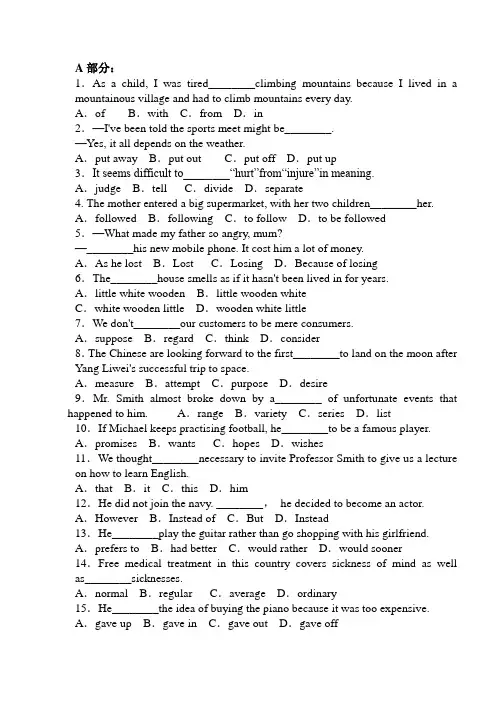 A 部分：
1．As a child, I was tired________climbing mountains because I lived in a mountainous village and had to climb mountains every day.
A．of　B．with　C．from　D．in
2．—I've been told the sports meet might be________.
—Yes, it all depends on the weather.
A．put away　B．put out　C．put off　D．put up
3．It seems difficult to________"hurt"from"injure"in meaning.
A．judge　B．tell　C．divide　D．separate
4. The mother entered a big supermarket, with her two children________her.
A．followed　B．following　C．to follow　D．to be followed
5．—What made my father so angry, mum?
—________his new mobile phone. It cost him a lot of money.
A．As he lost　B．Lost　C．Losing　D．Because of losing
6．The________house smells as if it hasn't been lived in for years.
A．little white wooden　B．little wooden white
C．white wooden little　D．wooden white little
7．We don't________our customers to be mere consumers.
A．suppose　B．regard　C．think　D．consider
8. The Chinese are looking forward to the first________to land on the moon after Yang Liwei's successful trip to space.
A．measure　B．attempt　C．purpose　D．desire
9．Mr. Smith almost broke down by a________ of unfortunate events that happened to him.　A．range　B．variety　C．series　D．list
10．If Michael keeps practising football, he________to be a famous player.
A．promises　B．wants　C．hopes　D．wishes
11．We thought________necessary to invite Professor Smith to give us a lecture on how to learn English.
A．that　B．it　C．this　D．him
12．He did not join the navy. ________，he decided to become an actor.
A．However　B．Instead of　C．But　D．Instead
13．He________play the guitar rather than go shopping with his girlfriend.
A．prefers to　B．had better　C．would rather　D．would sooner
14．Free medical treatment in this country covers sickness of mind as well as________sicknesses.
A．normal　B．regular　C．average　D．ordinary
15．He________the idea of buying the piano because it was too expensive.
A．gave up　B．gave in　C．gave out　D．gave off